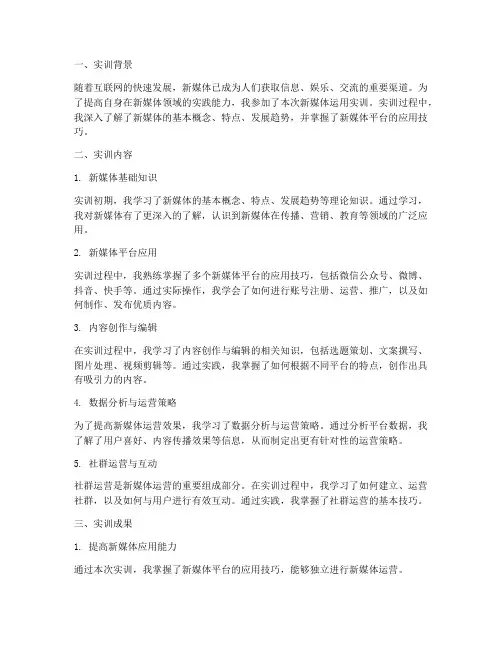 一、实训背景

随着互联网的快速发展，新媒体已成为人们获取信息、娱乐、交流的重要渠道。为了提高自身在新媒体领域的实践能力，我参加了本次新媒体运用实训。实训过程中，我深入了解了新媒体的基本概念、特点、发展趋势，并掌握了新媒体平台的应用技巧。

二、实训内容

1. 新媒体基础知识

实训初期，我学习了新媒体的基本概念、特点、发展趋势等理论知识。通过学习，我对新媒体有了更深入的了解，认识到新媒体在传播、营销、教育等领域的广泛应用。

2. 新媒体平台应用

实训过程中，我熟练掌握了多个新媒体平台的应用技巧，包括微信公众号、微博、抖音、快手等。通过实际操作，我学会了如何进行账号注册、运营、推广，以及如何制作、发布优质内容。

3. 内容创作与编辑

在实训过程中，我学习了内容创作与编辑的相关知识，包括选题策划、文案撰写、图片处理、视频剪辑等。通过实践，我掌握了如何根据不同平台的特点，创作出具有吸引力的内容。

4. 数据分析与运营策略

为了提高新媒体运营效果，我学习了数据分析与运营策略。通过分析平台数据，我了解了用户喜好、内容传播效果等信息，从而制定出更有针对性的运营策略。

5. 社群运营与互动

社群运营是新媒体运营的重要组成部分。在实训过程中，我学习了如何建立、运营社群，以及如何与用户进行有效互动。通过实践，我掌握了社群运营的基本技巧。

三、实训成果

1. 提高新媒体应用能力

通过本次实训，我掌握了新媒体平台的应用技巧，能够独立进行新媒体运营。